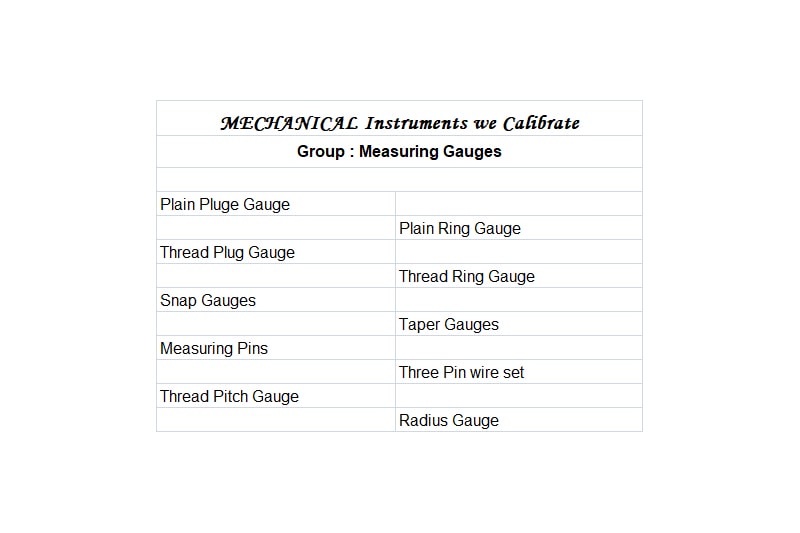 MECHANICAL Instruments we Calibrate

Group : Measuring Gauges

| | |
|---|---|
| Plain Pluge Gauge | |
| | Plain Ring Gauge |
| Thread Plug Gauge | |
| | Thread Ring Gauge |
| Snap Gauges | |
| | Taper Gauges |
| Measuring Pins | |
| | Three Pin wire set |
| Thread Pitch Gauge | |
| | Radius Gauge |